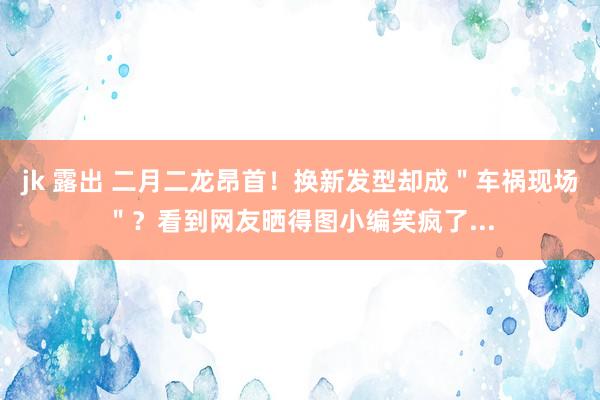 jk 露出 二月二龙昂首！换新发型却成＂车祸现场＂？看到网友晒得图小编笑疯了...